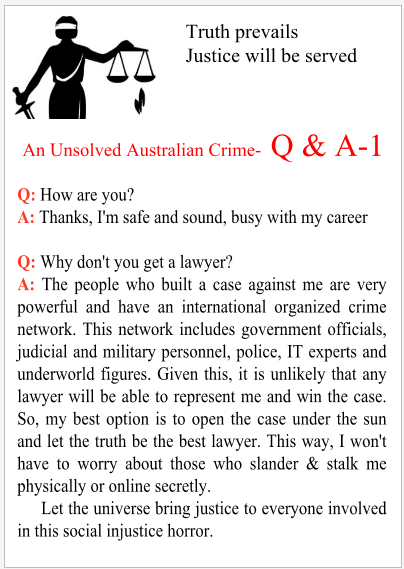 Truth prevails
Justice will be served

An Unsolved Australian Crime- Q & A-1

Q: How are you?
A: Thanks, I'm safe and sound, busy with my career

Q: Why don't you get a lawyer?
A: The people who built a case against me are very powerful and have an international organized crime network. This network includes government officials, judicial and military personnel, police, IT experts and underworld figures. Given this, it is unlikely that any lawyer will be able to represent me and win the case. So, my best option is to open the case under the sun and let the truth be the best lawyer. This way, I won't have to worry about those who slander & stalk me physically or online secretly.

Let the universe bring justice to everyone involved in this social injustice horror.